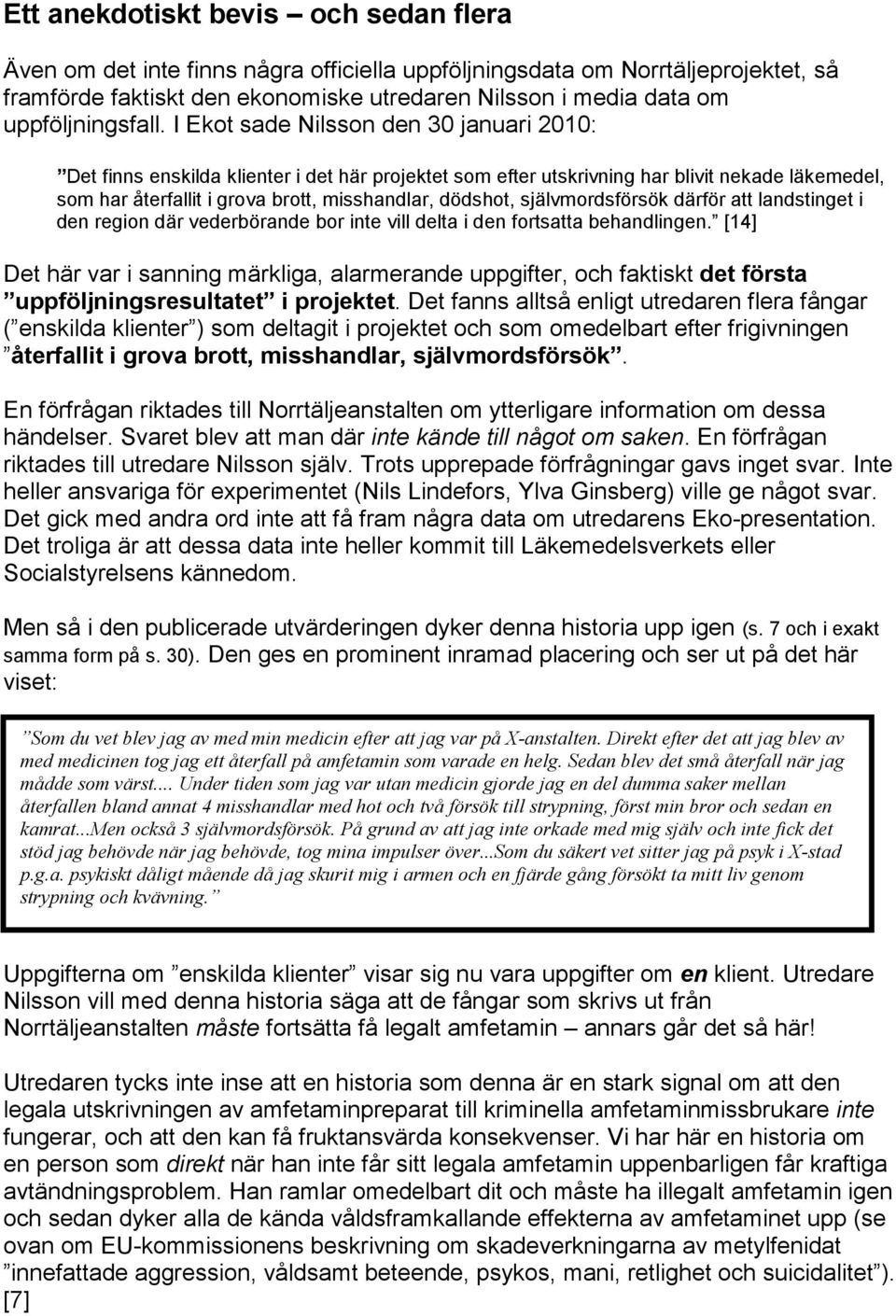 Ett anekdotiskt bevis – och sedan flera

Även om det inte finns några officiella uppföljningsdata om Norrtäljeprojektet, så framförde faktiskt den ekonomiske utredaren Nilsson i media data om uppföljningsfall. I Ekot sade Nilsson den 30 januari 2010:

”Det finns enskilda klienter i det här projektet som efter utskrivning har blivit nekade läkemedel, som har återfallit i grova brott, misshandlar, dödshot, självmordsförsök därför att landstinget i den region där vederbörande bor inte vill delta i den fortsatta behandlingen.” [14]

Det här var i sanning märkliga, alarmerande uppgifter, och faktiskt det första ”uppföljningsresultatet” i projektet. Det fanns alltså enligt utredaren flera fångar (”enskilda klienter”) som deltagit i projektet och som omedelbart efter frigivningen ”återfallit i grova brott, misshandlar, självmordsförsök”.

En förfrågan riktades till Norrtäljeanstalten om ytterligare information om dessa händelser. Svaret blev att man där inte kände till något om saken. En förfrågan riktades till utredare Nilsson själv. Trots upprepade förfrågningar gavs inget svar. Inte heller ansvariga för experimentet (Nils Lindefors, Ylva Ginsberg) ville ge något svar. Det gick med andra ord inte att få fram några data om utredarens Eko-presentation. Det troliga är att dessa data inte heller kommit till Läkemedelsverkets eller Socialstyrelsens kännedom.

Men så i den publicerade utvärderingen dyker denna historia upp igen (s. 7 och i exakt samma form på s. 30). Den ges en prominent inramad placering och ser ut på det här viset:

”Som du vet blev jag av med min medicin efter att jag var på X-anstalten. Direkt efter det att jag blev av med medicinen tog jag ett återfall på amfetamin som varade en helg. Sedan blev det små återfall när jag mådde som värst.... Under tiden som jag var utan medicin gjorde jag en del dumma saker mellan återfallen bland annat 4 misshandlar med hot och två försök till strypning, först min bror och sedan en kamrat...Men också 3 självmordsförsök. På grund av att jag inte orkade med mig själv och inte fick det stöd jag behövde när jag behövde, tog mina impulser över...Som du säkert vet sitter jag på psyk i X-stad p.g.a. psykiskt dåligt mående då jag skurit mig i armen och en fjärde gång försökt ta mitt liv genom strypning och kvävning.”

Uppgifterna om ”enskilda klienter” visar sig nu vara uppgifter om en klient. Utredare Nilsson vill med denna historia säga att de fångar som skrivs ut från Norrtäljeanstalten måste fortsätta få legalt amfetamin – annars går det så här!

Utredaren tycks inte inse att en historia som denna är en stark signal om att den legala utskrivningen av amfetaminpreparat till kriminella amfetaminmissbrukare inte fungerar, och att den kan få fruktansvärda konsekvenser. Vi har här en historia om en person som direkt när han inte får sitt legala amfetamin uppenbarligen får kraftiga avtändningsproblem. Han ramlar omedelbart dit och måste ha illegalt amfetamin igen och sedan dyker alla de kända våldsframkallande effekterna av amfetaminet upp (se ovan om EU-kommissionens beskrivning om skadeverkningarna av metylfenidat ”innefattade aggression, våldsamt beteende, psykos, mani, retlighet och suicidalitet”). [7]